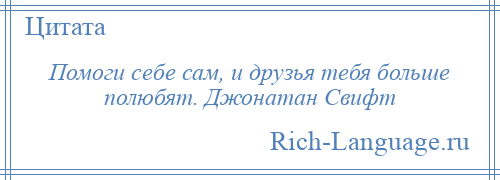 Цитата

Помоги себе сам, и друзья тебя больше полюбят. Джонатан Свифт

Rich-Language.ru